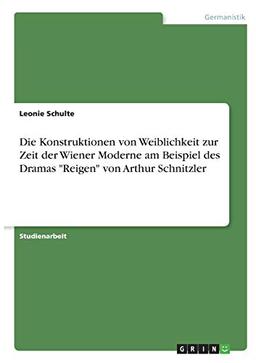 Germanistik

Leonie Schulte

Die Konstruktionen von Weiblichkeit zur Zeit der Wiener Moderne am Beispiel des Dramas "Reigen" von Arthur Schnitzler

Studienarbeit

GRIN